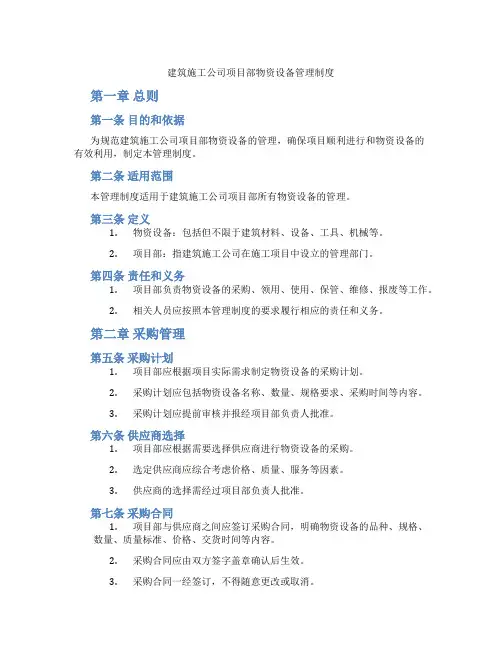 建筑施工公司项目部物资设备管理制度

第一章 总则

第一条 目的和依据

为规范建筑施工公司项目部物资设备的管理，确保项目顺利进行和物资设备的有效利用，制定本管理制度。

第二条 适用范围

本管理制度适用于建筑施工公司项目部所有物资设备的管理。

第三条 定义

1. 物资设备：包括但不限于建筑材料、设备、工具、机械等。

2. 项目部：指建筑施工公司在施工项目中设立的管理部门。

第四条 责任和义务

1. 项目部负责物资设备的采购、领用、使用、保管、维修、报废等工作。

2. 相关人员应按照本管理制度的要求履行相应的责任和义务。

第二章 采购管理

第五条 采购计划

1. 项目部应根据项目实际需求制定物资设备的采购计划。

2. 采购计划应包括物资设备名称、数量、规格要求、采购时间等内容。

3. 采购计划应提前审核并报经项目部负责人批准。

第六条 供应商选择

1. 项目部应根据需要选择供应商进行物资设备的采购。

2. 选定供应商应综合考虑价格、质量、服务等因素。

3. 供应商的选择需经过项目部负责人批准。

第七条 采购合同

1. 项目部与供应商之间应签订采购合同，明确物资设备的品种、规格、数量、质量标准、价格、交货时间等内容。

2. 采购合同应由双方签字盖章确认后生效。

3. 采购合同一经签订，不得随意更改或取消。